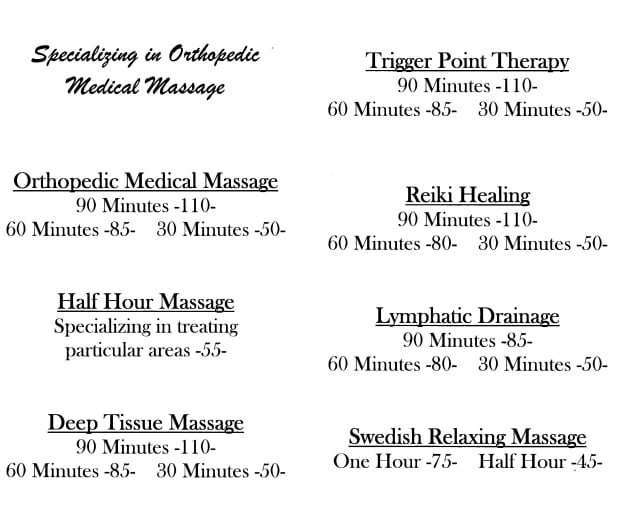 Specializing in Orthopedic Medical Massage

Orthopedic Medical Massage
90 Minutes -110-
60 Minutes -85-    30 Minutes -50-

Half Hour Massage
Specializing in treating particular areas -55-

Deep Tissue Massage
90 Minutes -110-
60 Minutes -85-    30 Minutes -50-

Trigger Point Therapy
90 Minutes -110-
60 Minutes -85-    30 Minutes -50-

Reiki Healing
90 Minutes -110-
60 Minutes -80-    30 Minutes -50-

Lymphatic Drainage
90 Minutes -85-
60 Minutes -80-    30 Minutes -50-

Swedish Relaxing Massage
One Hour -75-    Half Hour -45-